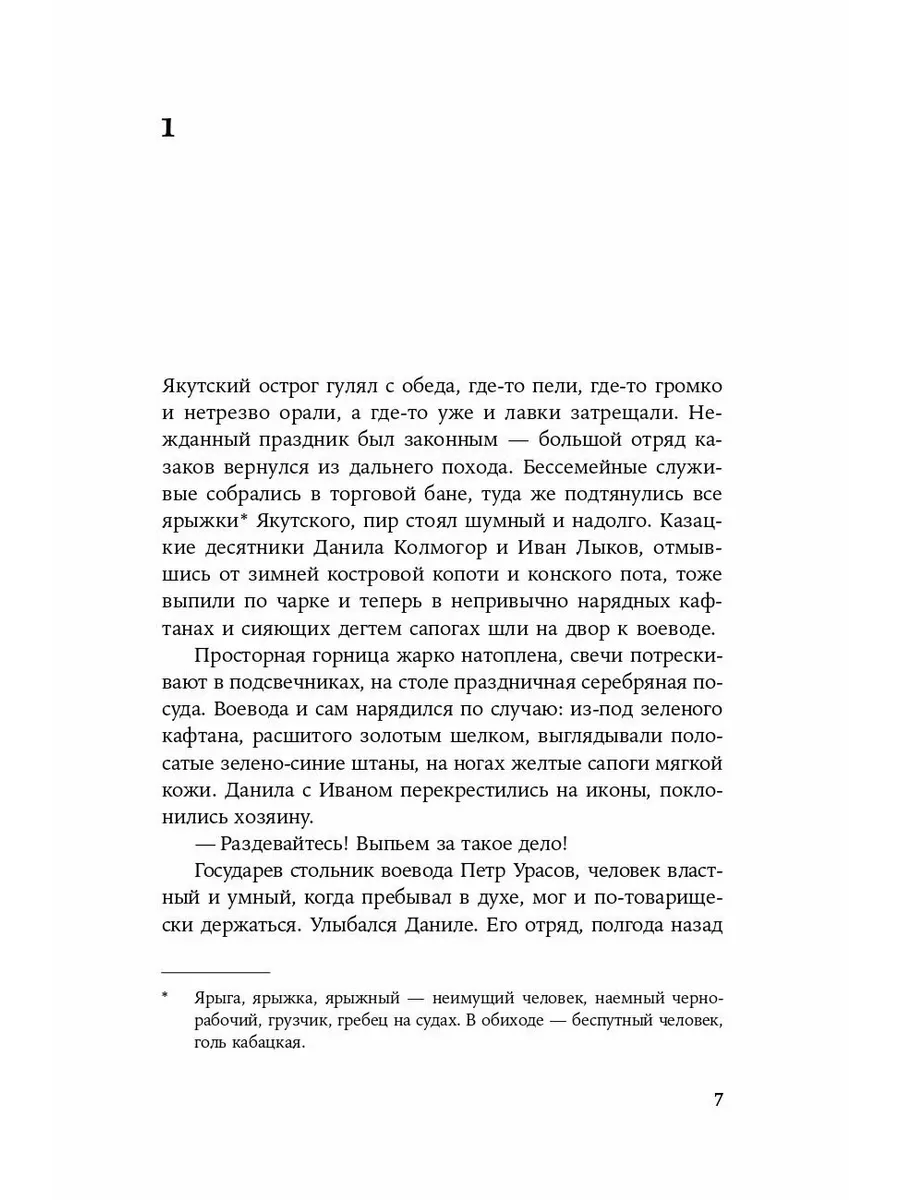 1

Якутский острог гулял с обеда, где-то пели, где-то громко и нетрезво орали, а где-то уже и лавки затрещали. Нежданный праздник был законным — большой отряд казаков вернулся из дальнего похода. Бессемейные служивые собрались в торговой бане, туда же подтянулись все ярыжки* Якутского, пир стоял шумный и надолго. Казацкие десятники Данила Колмогор и Иван Лыков, отмывшись от зимней костровой копоти и конского пота, тоже выпили по чарке и теперь в непривычно нарядных кафтанах и сияющих дегтем сапогах шли на двор к воеводе.

Просторная горница жарко натоплена, свечи потрескивают в подсвечниках, на столе праздничная серебряная посуда. Воевода и сам нарядился по случаю: из-под зеленого кафтана, расшитого золотым шелком, выглядывали полосатые зелено-синие штаны, на ногах желтые сапоги мягкой кожи. Данила с Иваном перекрестились на иконы, поклонились хозяину.

— Раздевайтесь! Выпьем за такое дело!

Государев стольник воевода Петр Урасов, человек властный и умный, когда пребывал в духе, мог и по-товарищески держаться. Улыбался Даниле. Его отряд, полгода назад

* Ярыга, ярыжка, ярыжный — неимущий человек, наемный чернорабочий, грузчик, гребец на судах. В обиходе — беспутный человек, голь кабацкая.

7